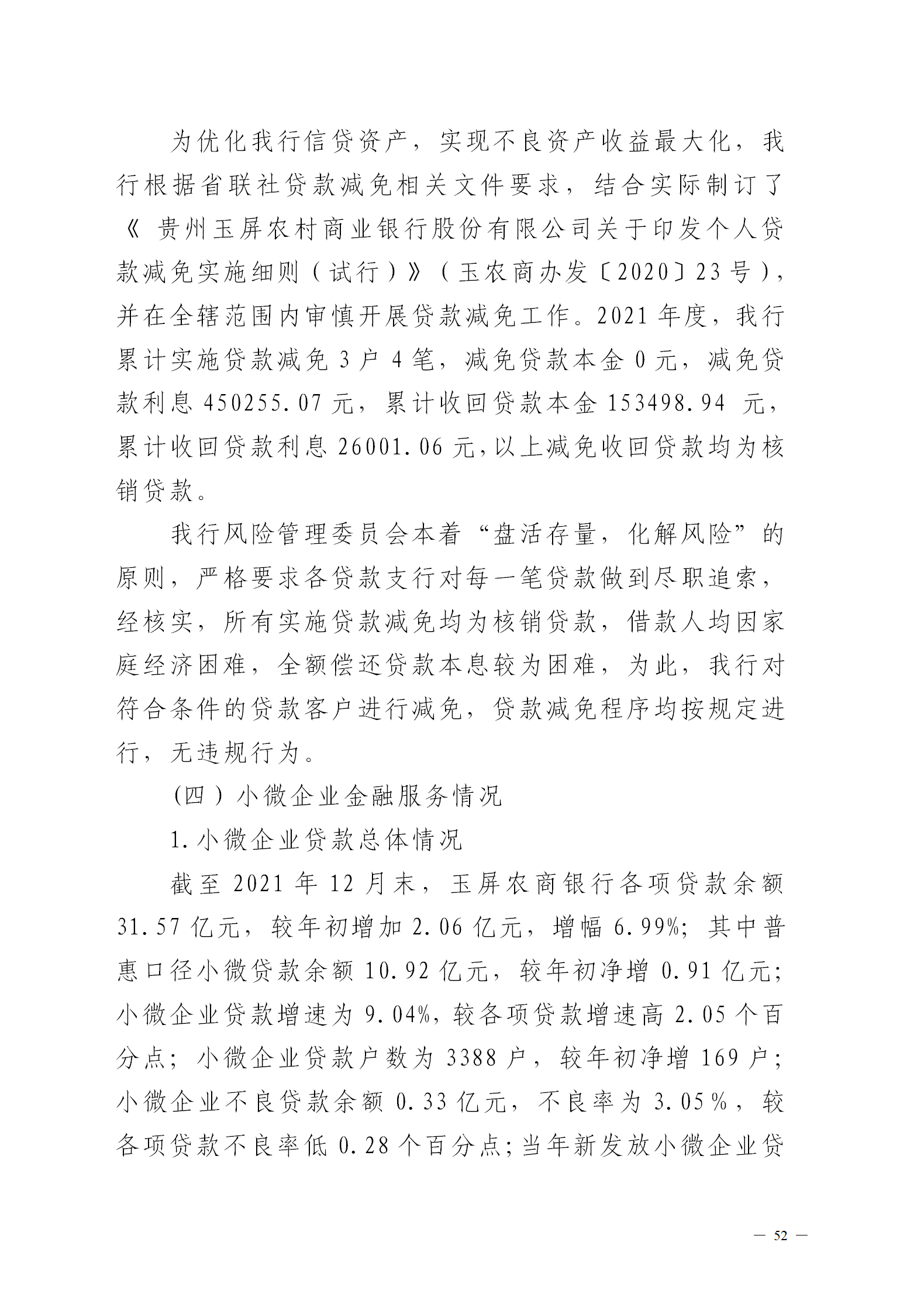 为优化我行信贷资产，实现不良资产收益最大化，我行根据省联社贷款减免相关文件要求，结合实际制订了《贵州玉屏农村商业银行股份有限公司关于印发个人贷款减免实施细则（试行）》（玉农商办发〔2020〕23号），并在全辖范围内审慎开展贷款减免工作。2021年度，我行累计实施贷款减免3户4笔，减免贷款本金0元，减免贷款利息450255.07元，累计收回贷款本金153498.94元，累计收回贷款利息26001.06元，以上减免收回贷款均为核销贷款。

我行风险管理委员会本着“盘活存量，化解风险”的原则，严格要求各贷款支行对每一笔贷款做到尽职追索，经核实，所有实施贷款减免均为核销贷款，借款人均因家庭经济困难，全额偿还贷款本息较为困难，为此，我行对符合条件的贷款客户进行减免，贷款减免程序均按规定进行，无违规行为。

（四）小微企业金融服务情况

1.小微企业贷款总体情况

截至2021年12月末，玉屏农商银行各项贷款余额31.57亿元，较年初增加2.06亿元，增幅6.99%；其中普惠口径小微贷款余额10.92亿元，较年初净增0.91亿元；小微企业贷款增速为9.04%，较各项贷款增速高2.05个百分点；小微企业贷款户数为3388户，较年初净增169户；小微企业不良贷款余额0.33亿元，不良率为3.05%，较各项贷款不良率低0.28个百分点；当年新发放小微企业贷

— 52 —